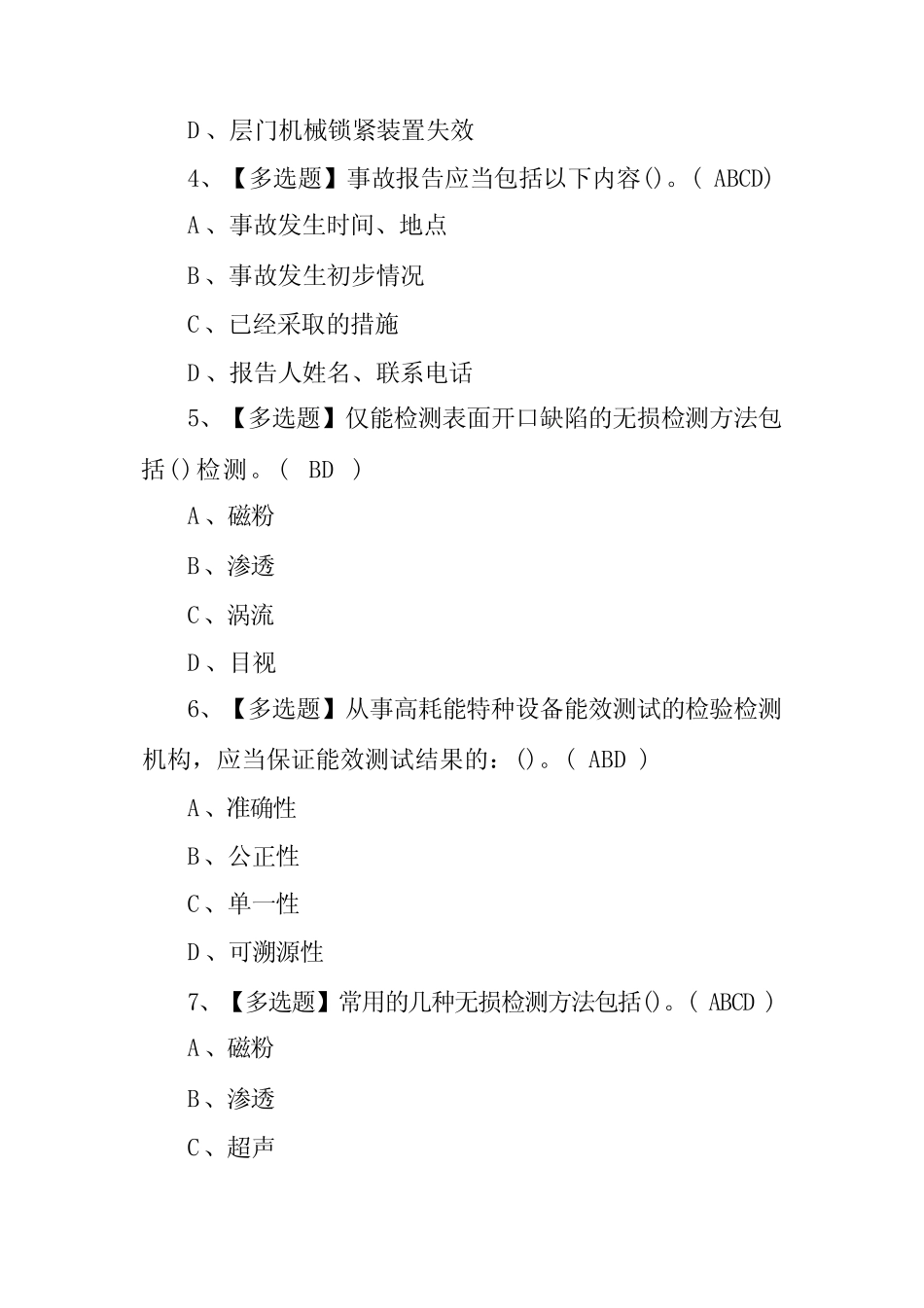 D、层门机械锁紧装置失效

4、【多选题】事故报告应当包括以下内容()。( ABCD)

A、事故发生时间、地点

B、事故发生初步情况

C、已经采取的措施

D、报告人姓名、联系电话

5、【多选题】仅能检测表面开口缺陷的无损检测方法包括()检测。( BD )

A、磁粉

B、渗透

C、涡流

D、目视

6、【多选题】从事高耗能特种设备能效测试的检验检测机构，应当保证能效测试结果的：()。( ABD )

A、准确性

B、公正性

C、单一性

D、可溯源性

7、【多选题】常用的几种无损检测方法包括()。( ABCD )

A、磁粉

B、渗透

C、超声